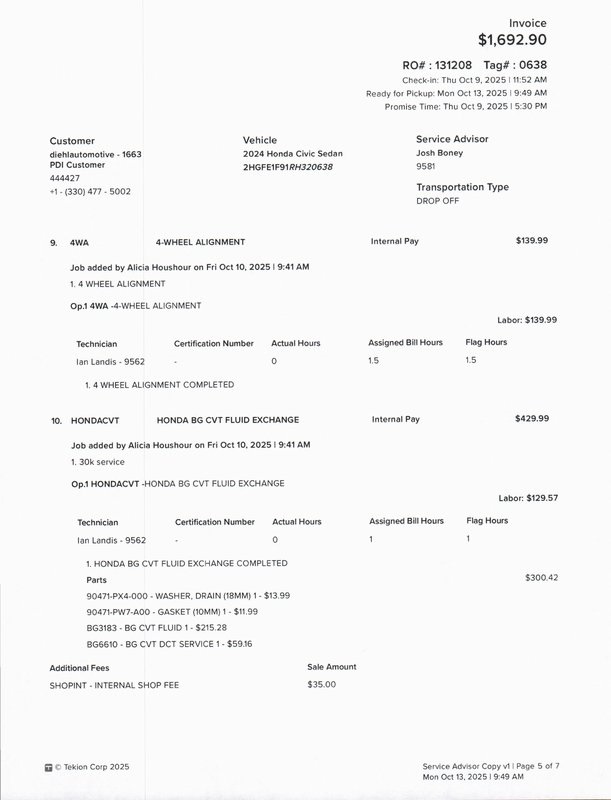 Invoice
$1,692.90

RO# : 131208 Tag# : 0638
Check-in: Thu Oct 9, 2025 | 11:52 AM
Ready for Pickup: Mon Oct 13, 2025 | 9:49 AM
Promise Time: Thu Oct 9, 2025 | 5:30 PM

Customer
diehlautomotive - 1663
PDI Customer
444427
+1 - (330) 477 - 5002

Vehicle
2024 Honda Civic Sedan
2HGFE1F91RH320638

Service Advisor
Josh Boney
9581

Transportation Type
DROP OFF

9. 4WA 4-WHEEL ALIGNMENT Internal Pay $139.99

Job added by Alicia Houshour on Fri Oct 10, 2025 | 9:41 AM
1. 4 WHEEL ALIGNMENT

Op.1 4WA -4-WHEEL ALIGNMENT

Labor: $139.99

| Technician | Certification Number | Actual Hours | Assigned Bill Hours | Flag Hours |
|---|---|---|---|---|
| Ian Landis - 9562 | - | 0 | 1.5 | 1.5 |

1. 4 WHEEL ALIGNMENT COMPLETED

10. HONDACVT HONDA BG CVT FLUID EXCHANGE Internal Pay $429.99

Job added by Alicia Houshour on Fri Oct 10, 2025 | 9:41 AM
1. 30k service

Op.1 HONDACVT -HONDA BG CVT FLUID EXCHANGE

Labor: $129.57

| Technician | Certification Number | Actual Hours | Assigned Bill Hours | Flag Hours |
|---|---|---|---|---|
| Ian Landis - 9562 | - | 0 | 1 | 1 |

1. HONDA BG CVT FLUID EXCHANGE COMPLETED
Parts $300.42
90471-PX4-000 - WASHER, DRAIN (18MM) 1 - $13.99
90471-PW7-A00 - GASKET (10MM) 1 - $11.99
BG3183 - BG CVT FLUID 1 - $215.28
BG6610 - BG CVT DCT SERVICE 1 - $59.16

| Additional Fees | Sale Amount |
|---|---|
| SHOPINT - INTERNAL SHOP FEE | $35.00 |

© Tekion Corp 2025

Service Advisor Copy v1 | Page 5 of 7
Mon Oct 13, 2025 | 9:49 AM